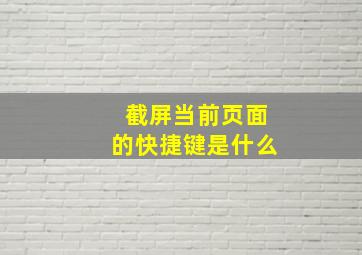 截屏当前页面
的快捷键是什么